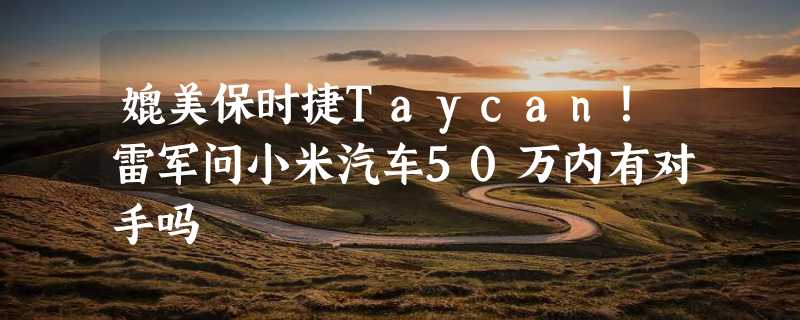 媲美保时捷Taycan！雷军问小米汽车50万内有对手吗